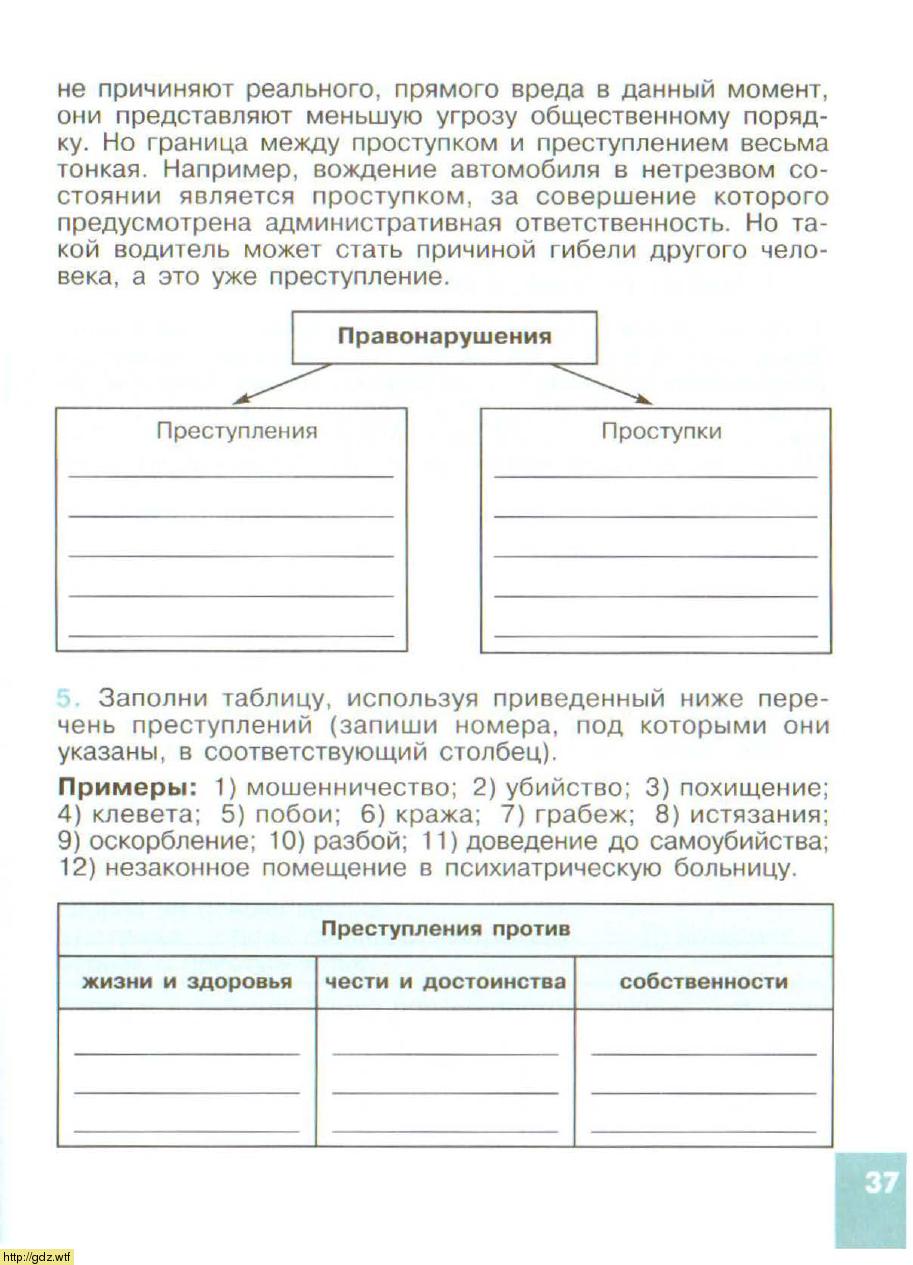 не причиняют реального, прямого вреда в данный момент, они представляют меньшую угрозу общественному порядку. Но граница между проступком и преступлением весьма тонкая. Например, вождение автомобиля в нетрезвом состоянии является проступком, за совершение которого предусмотрена административная ответственность. Но такой водитель может стать причиной гибели другого человека, а это уже преступление.

Правонарушения

Преступления

Проступки

5. Заполни таблицу, используя приведенный ниже перечень преступлений (запиши номера, под которыми они указаны, в соответствующий столбец).

Примеры: 1) мошенничество; 2) убийство; 3) похищение; 4) клевета; 5) побои; 6) кража; 7) грабеж; 8) истязания; 9) оскорбление; 10) разбой; 11) доведение до самоубийства; 12) незаконное помещение в психиатрическую больницу.

| Преступления против | | |
|---|---|---|
| жизни и здоровья | чести и достоинства | собственности |
| | | |

37

http://gdz.wtf